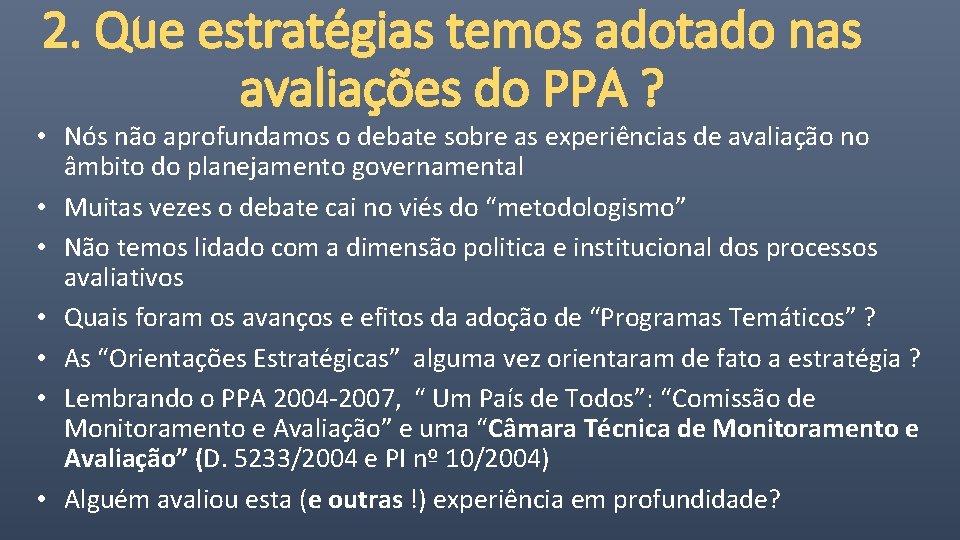 2. Que estratégias temos adotado nas avaliações do PPA ?

• Nós não aprofundamos o debate sobre as experiências de avaliação no âmbito do planejamento governamental
• Muitas vezes o debate cai no viés do “metodologismo”
• Não temos lidado com a dimensão politica e institucional dos processos avaliativos
• Quais foram os avanços e efitos da adoção de “Programas Temáticos” ?
• As “Orientações Estratégicas” alguma vez orientaram de fato a estratégia ?
• Lembrando o PPA 2004-2007, “ Um País de Todos”: “Comissão de Monitoramento e Avaliação” e uma “Câmara Técnica de Monitoramento e Avaliação” (D. 5233/2004 e PI nº 10/2004)
• Alguém avaliou esta (e outras !) experiência em profundidade?